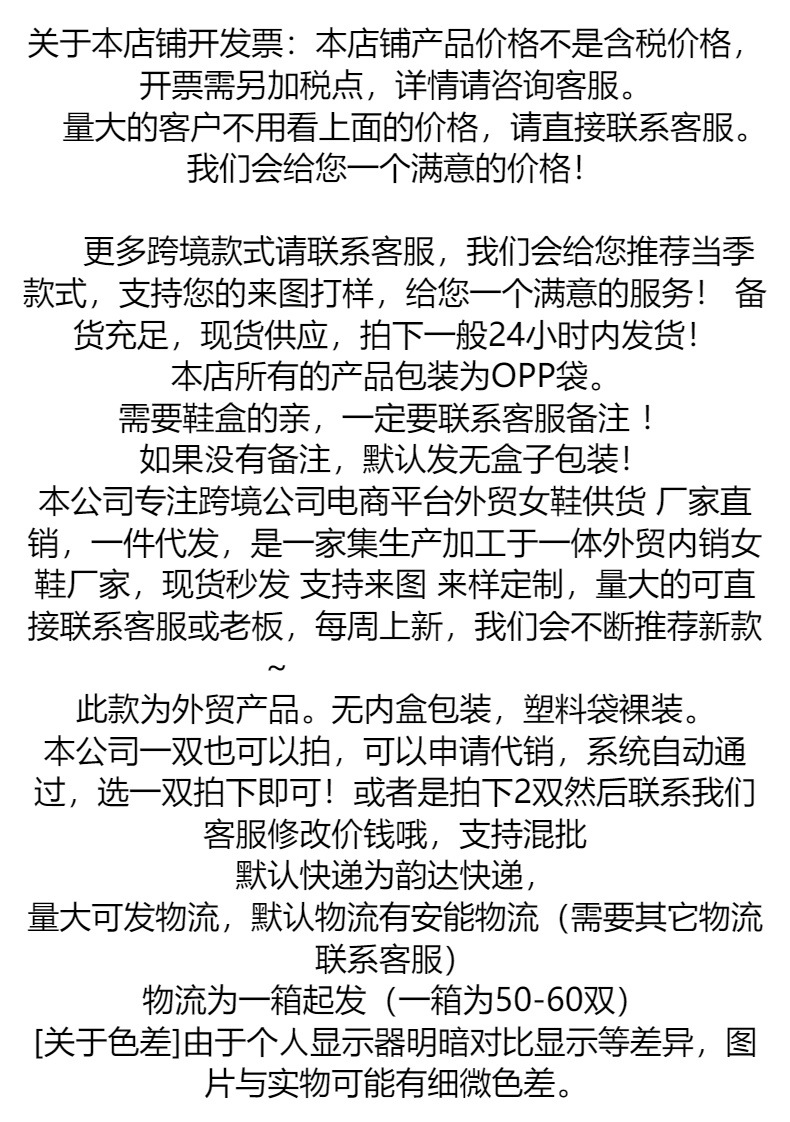 关于本店铺开发票：本店铺产品价格不是含税价格，开票需另加税点，详情请咨询客服。
量大的客户不用看上面的价格，请直接联系客服。我们会给您一个满意的价格!

更多跨境款式请联系客服，我们会给您推荐当季款式，支持您的来图打样，给您一个满意的服务！ 备货充足，现货供应，拍下一般24小时内发货!
本店所有的产品包装为OPP袋。
需要鞋盒的亲，一定要联系客服备注！
如果没有备注，默认发无盒子包装!
本公司专注跨境公司电商平台外贸女鞋供货 厂家直销，一件代发，是一家集生产加工于一体外贸内销女鞋厂家，现货秒发 支持来图 来样定制，量大的可直接联系客服或老板，每周上新，我们会不断推荐新款~
此款为外贸产品。无内盒包装，塑料袋裸装。
本公司一双也可以拍，可以申请代销，系统自动通过，选一双拍下即可！或者是拍下2双然后联系我们客服修改价钱哦，支持混批
默认快递为韵达快递，
量大可发物流，默认物流有安能物流（需要其它物流联系客服）
物流为一箱起发（一箱为50-60双）
[关于色差]由于个人显示器明暗对比显示等差异，图片与实物可能有细微色差。